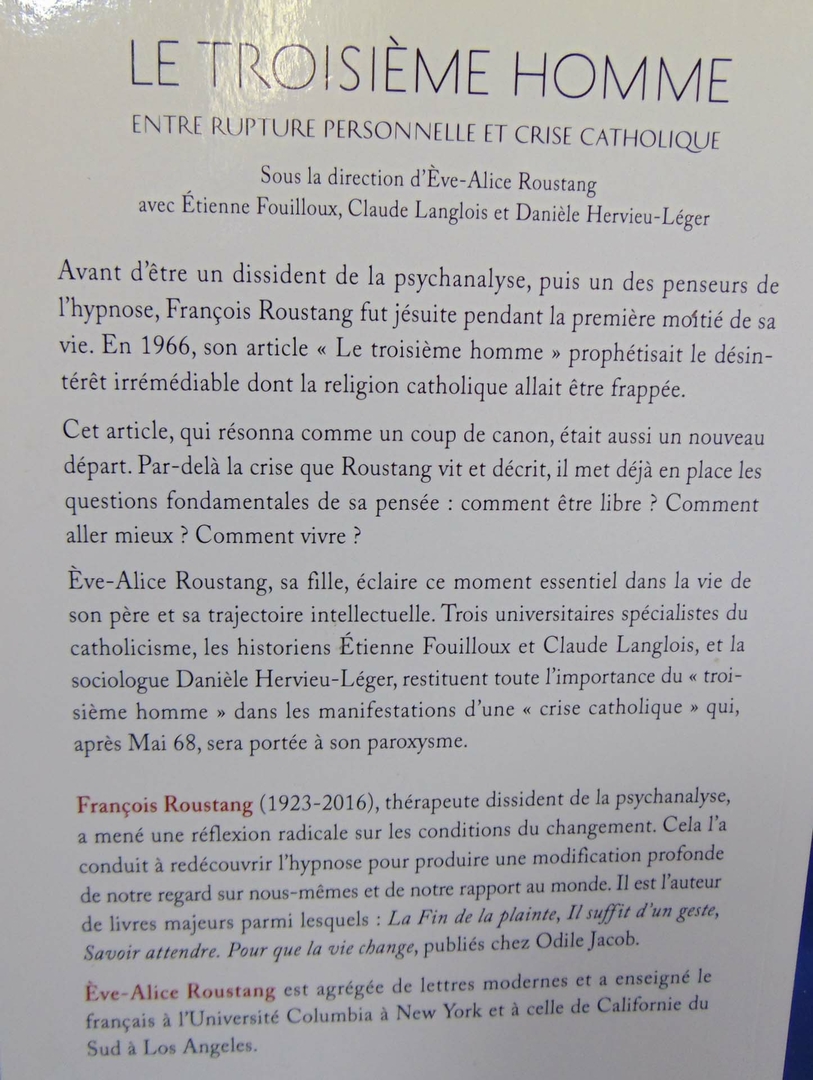 LE TROISIÈME HOMME

ENTRE RUPTURE PERSONNELLE ET CRISE CATHOLIQUE

Sous la direction d'Ève-Alice Roustang
avec Étienne Fouilloux, Claude Langlois et Danièle Hervieu-Léger

Avant d'être un dissident de la psychanalyse, puis un des penseurs de l'hypnose, François Roustang fut jésuite pendant la première moitié de sa vie. En 1966, son article « Le troisième homme » prophétisait le désintérêt irrémédiable dont la religion catholique allait être frappée.

Cet article, qui résonna comme un coup de canon, était aussi un nouveau départ. Par-delà la crise que Roustang vit et décrit, il met déjà en place les questions fondamentales de sa pensée : comment être libre ? Comment aller mieux ? Comment vivre ?

Ève-Alice Roustang, sa fille, éclaire ce moment essentiel dans la vie de son père et sa trajectoire intellectuelle. Trois universitaires spécialistes du catholicisme, les historiens Étienne Fouilloux et Claude Langlois, et la sociologue Danièle Hervieu-Léger, restituent toute l'importance du « troisième homme » dans les manifestations d'une « crise catholique » qui, après Mai 68, sera portée à son paroxysme.

François Roustang (1923-2016), thérapeute dissident de la psychanalyse, a mené une réflexion radicale sur les conditions du changement. Cela l'a conduit à redécouvrir l'hypnose pour produire une modification profonde de notre regard sur nous-mêmes et de notre rapport au monde. Il est l'auteur de livres majeurs parmi lesquels : La Fin de la plainte, Il suffit d'un geste, Savoir attendre. Pour que la vie change, publiés chez Odile Jacob.

Ève-Alice Roustang est agrégée de lettres modernes et a enseigné le français à l'Université Columbia à New York et à celle de Californie du Sud à Los Angeles.